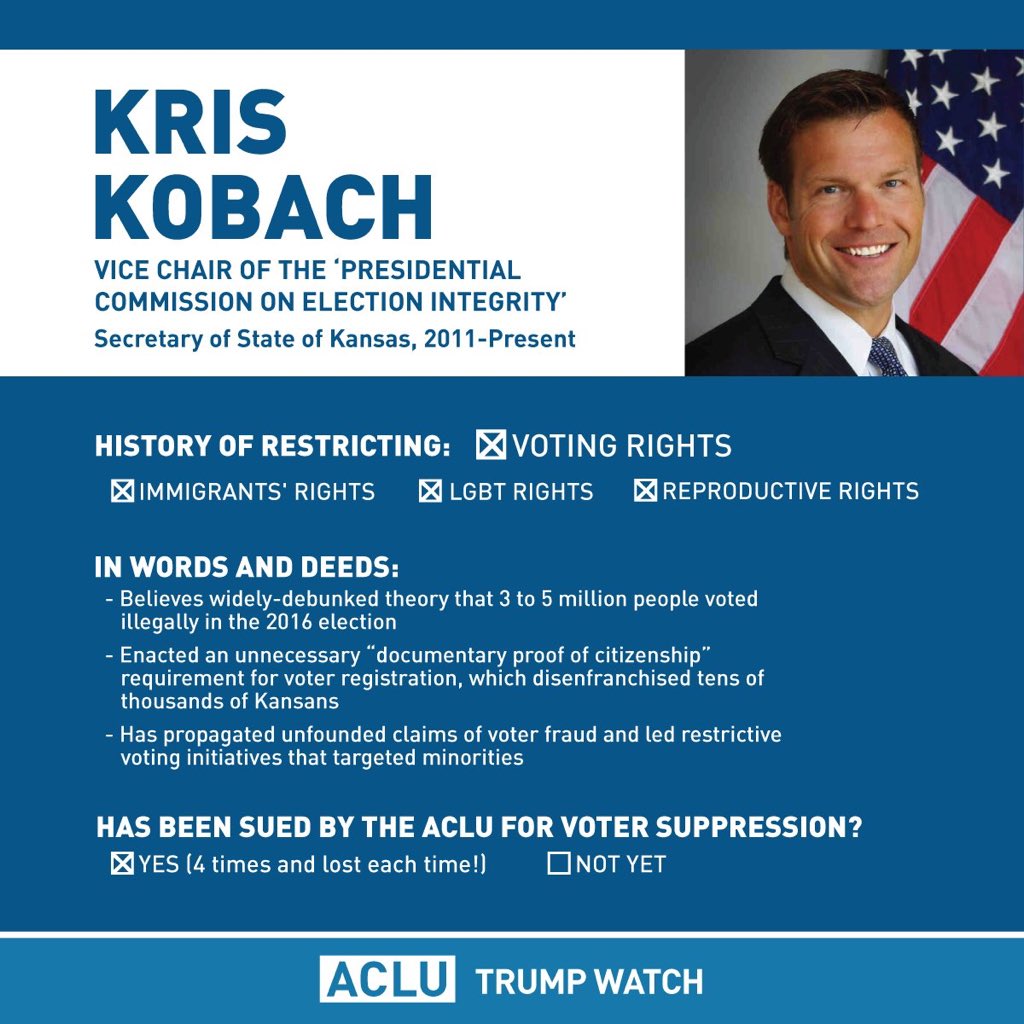 KRIS KOBACH

VICE CHAIR OF THE 'PRESIDENTIAL COMMISSION ON ELECTION INTEGRITY'

Secretary of State of Kansas, 2011-Present

HISTORY OF RESTRICTING: ☑ VOTING RIGHTS

☑ IMMIGRANTS' RIGHTS ☑ LGBT RIGHTS ☑ REPRODUCTIVE RIGHTS

IN WORDS AND DEEDS:

- Believes widely-debunked theory that 3 to 5 million people voted illegally in the 2016 election

- Enacted an unnecessary "documentary proof of citizenship" requirement for voter registration, which disenfranchised tens of thousands of Kansans

- Has propagated unfounded claims of voter fraud and led restrictive voting initiatives that targeted minorities

HAS BEEN SUED BY THE ACLU FOR VOTER SUPPRESSION?

☑ YES (4 times and lost each time!) ☐ NOT YET

ACLU TRUMP WATCH